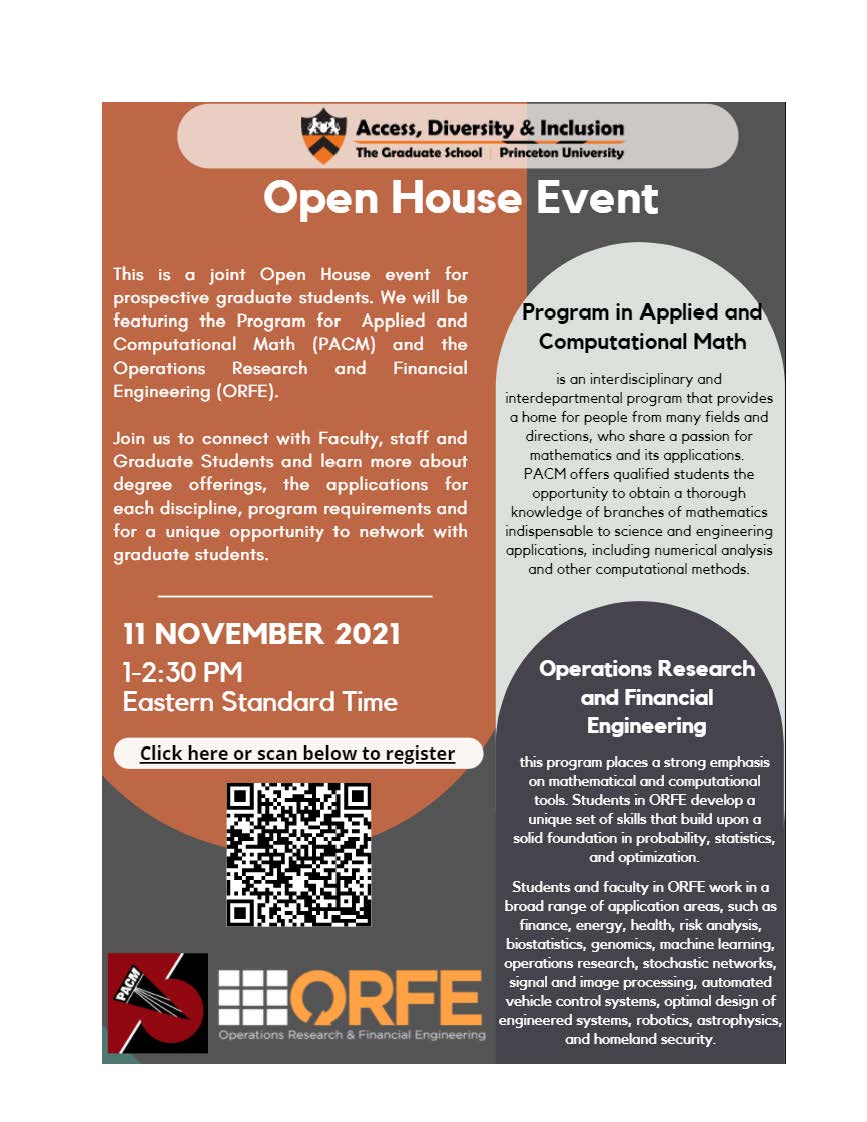 Access, Diversity & Inclusion
The Graduate School | Princeton University

Open House Event

This is a joint Open House event for prospective graduate students. We will be featuring the Program for Applied and Computational Math (PACM) and the Operations Research and Financial Engineering (ORFE).

Join us to connect with Faculty, staff and Graduate Students and learn more about degree offerings, the applications for each discipline, program requirements and for a unique opportunity to network with graduate students.

11 NOVEMBER 2021
1-2:30 PM
Eastern Standard Time

Click here or scan below to register

PACM

ORFE
Operations Research & Financial Engineering

Program in Applied and Computational Math

is an interdisciplinary and interdepartmental program that provides a home for people from many fields and directions, who share a passion for mathematics and its applications. PACM offers qualified students the opportunity to obtain a thorough knowledge of branches of mathematics indispensable to science and engineering applications, including numerical analysis and other computational methods.

Operations Research and Financial Engineering

this program places a strong emphasis on mathematical and computational tools. Students in ORFE develop a unique set of skills that build upon a solid foundation in probability, statistics, and optimization.

Students and faculty in ORFE work in a broad range of application areas, such as finance, energy, health, risk analysis, biostatistics, genomics, machine learning, operations research, stochastic networks, signal and image processing, automated vehicle control systems, optimal design of engineered systems, robotics, astrophysics, and homeland security.